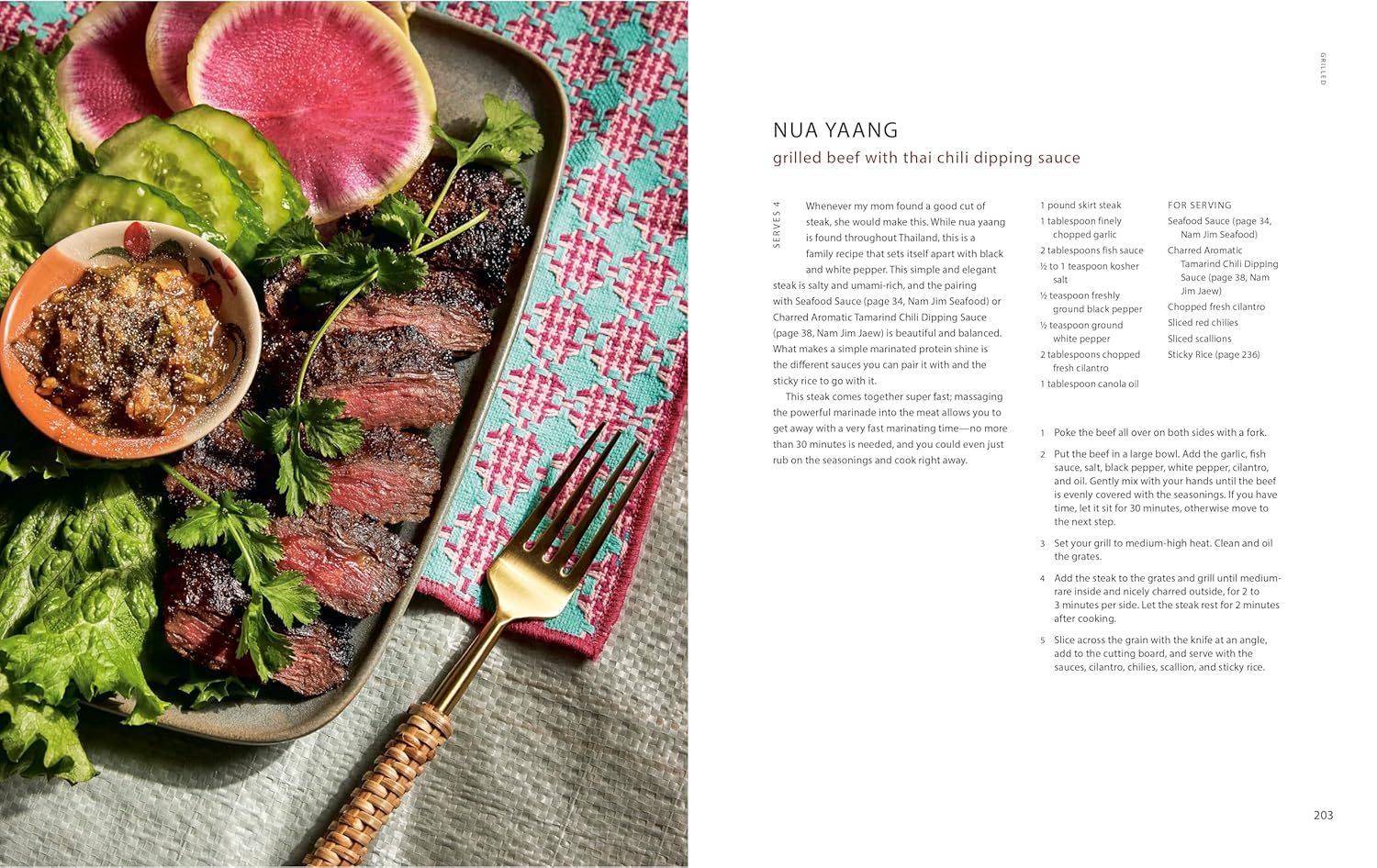 GRILLED

NUA YAANG

grilled beef with thai chili dipping sauce

SERVES 4

Whenever my mom found a good cut of steak, she would make this. While nua yaang is found throughout Thailand, this is a family recipe that sets itself apart with black and white pepper. This simple and elegant steak is salty and umami-rich, and the pairing with Seafood Sauce (page 34, Nam Jim Seafood) or Charred Aromatic Tamarind Chili Dipping Sauce (page 38, Nam Jim Jaew) is beautiful and balanced. What makes a simple marinated protein shine is the different sauces you can pair it with and the sticky rice to go with it.

This steak comes together super fast; massaging the powerful marinade into the meat allows you to get away with a very fast marinating time—no more than 30 minutes is needed, and you could even just rub on the seasonings and cook right away.

1 pound skirt steak

1 tablespoon finely chopped garlic

2 tablespoons fish sauce

½ to 1 teaspoon kosher salt

½ teaspoon freshly ground black pepper

½ teaspoon ground white pepper

2 tablespoons chopped fresh cilantro

1 tablespoon canola oil

FOR SERVING

Seafood Sauce (page 34, Nam Jim Seafood)

Charred Aromatic Tamarind Chili Dipping Sauce (page 38, Nam Jim Jaew)

Chopped fresh cilantro

Sliced red chilies

Sliced scallions

Sticky Rice (page 236)

1 Poke the beef all over on both sides with a fork.

2 Put the beef in a large bowl. Add the garlic, fish sauce, salt, black pepper, white pepper, cilantro, and oil. Gently mix with your hands until the beef is evenly covered with the seasonings. If you have time, let it sit for 30 minutes, otherwise move to the next step.

3 Set your grill to medium-high heat. Clean and oil the grates.

4 Add the steak to the grates and grill until medium-rare inside and nicely charred outside, for 2 to 3 minutes per side. Let the steak rest for 2 minutes after cooking.

5 Slice across the grain with the knife at an angle, add to the cutting board, and serve with the sauces, cilantro, chilies, scallion, and sticky rice.

203